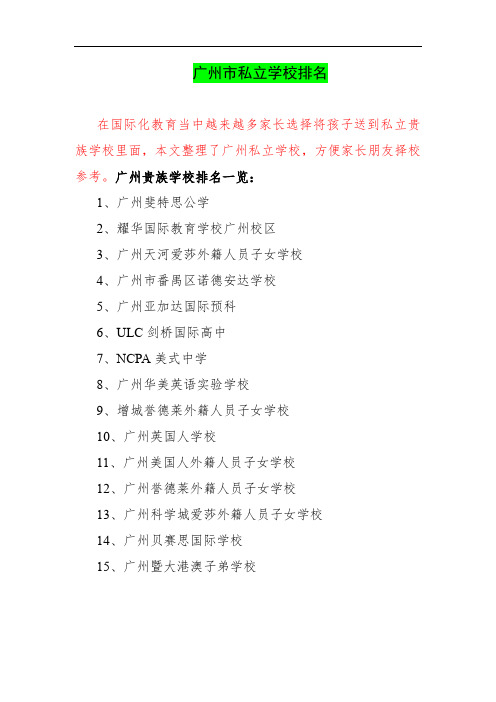 广州市私立学校排名

在国际化教育当中越来越多家长选择将孩子送到私立贵族学校里面，本文整理了广州私立学校，方便家长朋友择校参考。广州贵族学校排名一览：

1、广州斐特思公学

2、耀华国际教育学校广州校区

3、广州天河爱莎外籍人员子女学校

4、广州市番禺区诺德安达学校

5、广州亚加达国际预科

6、ULC 剑桥国际高中

7、NCPA 美式中学

8、广州华美英语实验学校

9、增城誉德莱外籍人员子女学校

10、广州英国人学校

11、广州美国人外籍人员子女学校

12、广州誉德莱外籍人员子女学校

13、广州科学城爱莎外籍人员子女学校

14、广州贝赛思国际学校

15、广州暨大港澳子弟学校